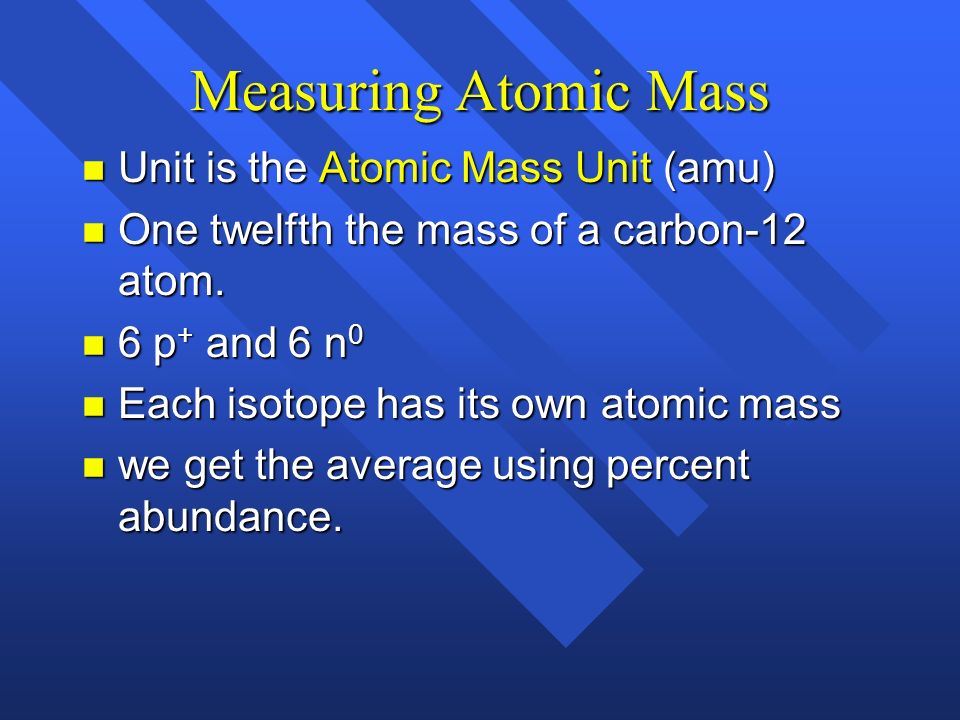 Measuring Atomic Mass

- Unit is the Atomic Mass Unit (amu)
- One twelfth the mass of a carbon-12 atom.
- 6 $p^+$ and 6 $n^0$
- Each isotope has its own atomic mass
- we get the average using percent abundance.